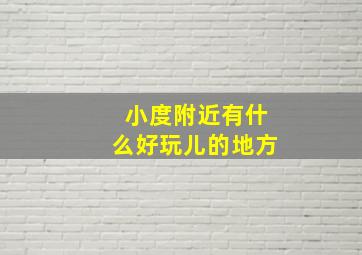 小度附近有什么好玩儿的地方